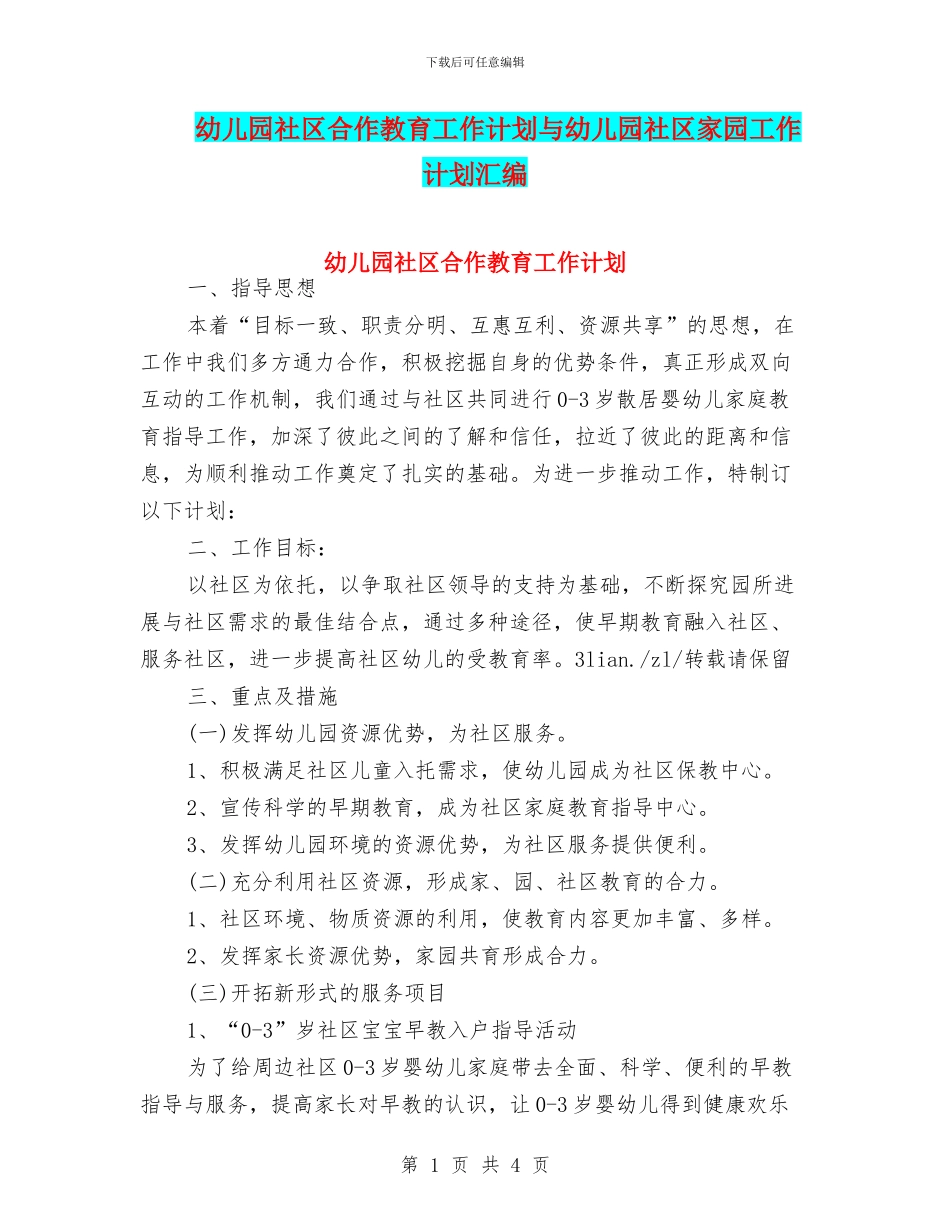 下载后可任意编辑

幼儿园社区合作教育工作计划与幼儿园社区家园工作计划汇编

幼儿园社区合作教育工作计划

一、指导思想

本着“目标一致、职责分明、互惠互利、资源共享”的思想，在工作中我们多方通力合作，积极挖掘自身的优势条件，真正形成双向互动的工作机制，我们通过与社区共同进行0-3岁散居婴幼儿家庭教育指导工作，加深了彼此之间的了解和信任，拉近了彼此的距离和信息，为顺利推动工作奠定了扎实的基础。为进一步推动工作，特制订以下计划：

二、工作目标：

以社区为依托，以争取社区领导的支持为基础，不断探究园所进展与社区需求的最佳结合点，通过多种途径，使早期教育融入社区、服务社区，进一步提高社区幼儿的受教育率。3lian./zl/转载请保留

三、重点及措施

(一)发挥幼儿园资源优势，为社区服务。

1、积极满足社区儿童入托需求，使幼儿园成为社区保教中心。

2、宣传科学的早期教育，成为社区家庭教育指导中心。

3、发挥幼儿园环境的资源优势，为社区服务提供便利。

(二)充分利用社区资源，形成家、园、社区教育的合力。

1、社区环境、物质资源的利用，使教育内容更加丰富、多样。

2、发挥家长资源优势，家园共育形成合力。

(三)开拓新形式的服务项目

1、“0-3”岁社区宝宝早教入户指导活动

为了给周边社区0-3岁婴幼儿家庭带去全面、科学、便利的早教指导与服务，提高家长对早教的认识，让0-3岁婴幼儿得到健康欢乐

第 1 页 共 4 页